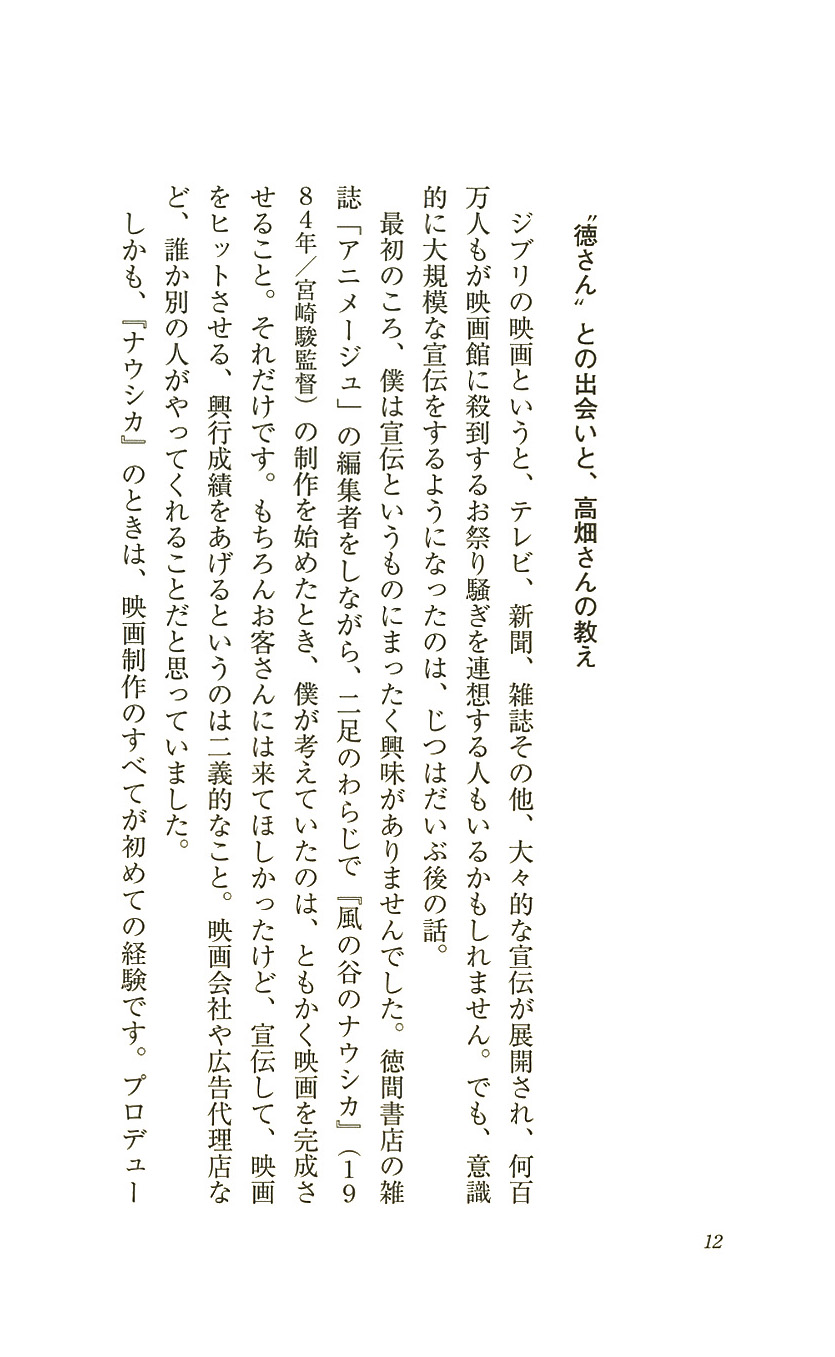 〝徳さん〟との出会いと、高畑さんの教え

ジブリの映画というと、テレビ、新聞、雑誌その他、大々的な宣伝が展開され、何百万人もが映画館に殺到するお祭り騒ぎを連想する人もいるかもしれません。でも、意識的に大規模な宣伝をするようになったのは、じつはだいぶ後の話。

最初のころ、僕は宣伝というものにまったく興味がありませんでした。徳間書店の雑誌「アニメージュ」の編集者をしながら、二足のわらじで『風の谷のナウシカ』（1984年／宮崎駿監督）の制作を始めたとき、僕が考えていたのは、ともかく映画を完成させること。それだけです。もちろんお客さんには来てほしかったけど、宣伝して、映画をヒットさせる、興行成績をあげるというのは二義的なこと。映画会社や広告代理店など、誰か別の人がやってくれることだと思っていました。

しかも、『ナウシカ』のときは、映画制作のすべてが初めての経験です。プロデュー

12